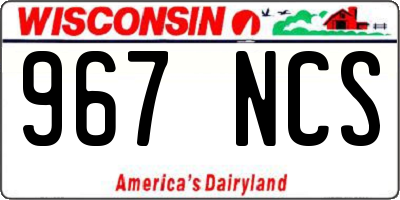 WISCONSIN

967 NCS

America's Dairyland